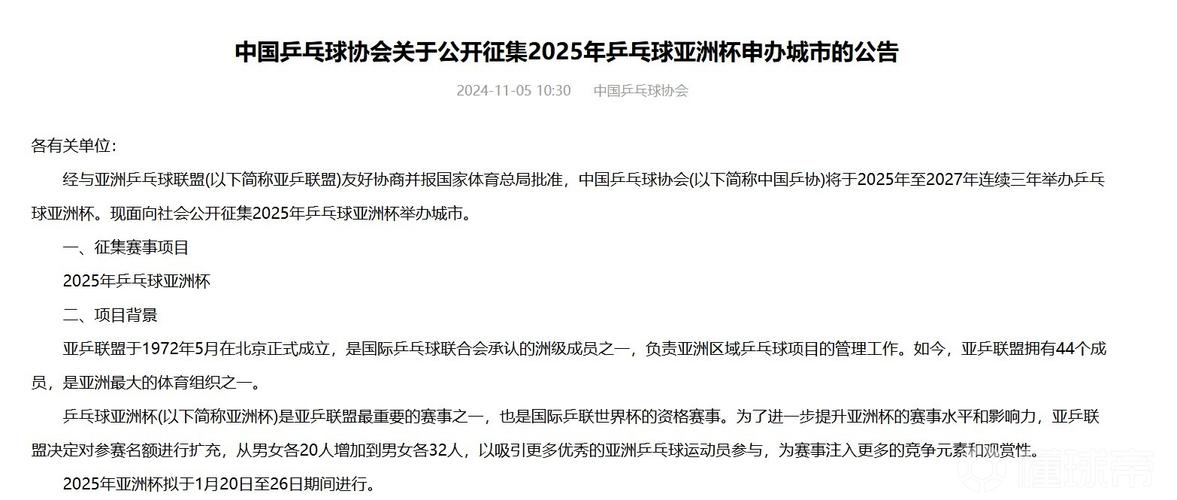 中国乒乓球协会关于公开征集2025年乒乓球亚洲杯申办城市的公告

2024-11-05 10:30　中国乒乓球协会

各有关单位：

经与亚洲乒乓球联盟(以下简称亚乒联盟)友好协商并报国家体育总局批准，中国乒乓球协会(以下简称中国乒协)将于2025年至2027年连续三年举办乒乓球亚洲杯。现面向社会公开征集2025年乒乓球亚洲杯举办城市。

一、征集赛事项目

2025年乒乓球亚洲杯

二、项目背景

亚乒联盟于1972年5月在北京正式成立，是国际乒乓球联合会承认的洲级成员之一，负责亚洲区域乒乓球项目的管理工作。如今，亚乒联盟拥有44个成员，是亚洲最大的体育组织之一。

乒乓球亚洲杯(以下简称亚洲杯)是亚乒联盟最重要的赛事之一，也是国际乒联世界杯的资格赛事。为了进一步提升亚洲杯的赛事水平和影响力，亚乒联盟决定对参赛名额进行扩充，从男女各20人增加到男女各32人，以吸引更多优秀的亚洲乒乓球运动员参与，为赛事注入更多的竞争元素和观赏性。

2025年亚洲杯拟于1月20日至26日期间进行。

懂球帝